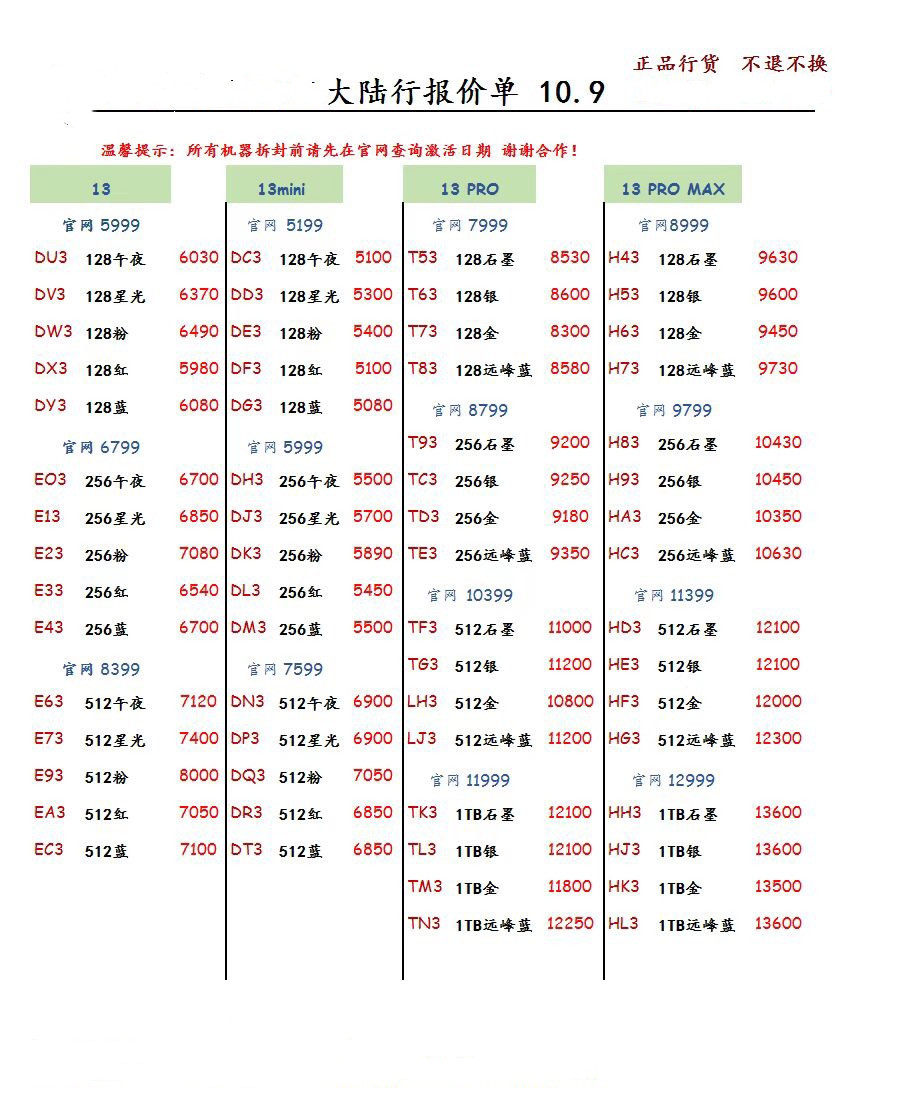 正品行货 不退不换

大陆行报价单 10.9

温馨提示：所有机器拆封前请先在官网查询激活日期 谢谢合作！

13

官网5999
DU3 128午夜 6030
DV3 128星光 6370
DW3 128粉 6490
DX3 128红 5980
DY3 128蓝 6080

官网6799
EO3 256午夜 6700
E13 256星光 6850
E23 256粉 7080
E33 256红 6540
E43 256蓝 6700

官网8399
E63 512午夜 7120
E73 512星光 7400
E93 512粉 8000
EA3 512红 7050
EC3 512蓝 7100

13mini

官网5199
DC3 128午夜 5100
DD3 128星光 5300
DE3 128粉 5400
DF3 128红 5100
DG3 128蓝 5080

官网5999
DH3 256午夜 5500
DJ3 256星光 5700
DK3 256粉 5890
DL3 256红 5450
DM3 256蓝 5500

官网7599
DN3 512午夜 6900
DP3 512星光 6900
DQ3 512粉 7050
DR3 512红 6850
DT3 512蓝 6850

13 PRO

官网7999
T53 128石墨 8530
T63 128银 8600
T73 128金 8300
T83 128远峰蓝 8580

官网8799
T93 256石墨 9200
TC3 256银 9250
TD3 256金 9180
TE3 256远峰蓝 9350

官网10399
TF3 512石墨 11000
TG3 512银 11200
LH3 512金 10800
LJ3 512远峰蓝 11200

官网11999
TK3 1TB石墨 12100
TL3 1TB银 12100
TM3 1TB金 11800
TN3 1TB远峰蓝 12250

13 PRO MAX

官网8999
H43 128石墨 9630
H53 128银 9600
H63 128金 9450
H73 128远峰蓝 9730

官网9799
H83 256石墨 10430
H93 256银 10450
HA3 256金 10350
HC3 256远峰蓝 10630

官网11399
HD3 512石墨 12100
HE3 512银 12100
HF3 512金 12000
HG3 512远峰蓝 12300

官网12999
HH3 1TB石墨 13600
HJ3 1TB银 13600
HK3 1TB金 13500
HL3 1TB远峰蓝 13600